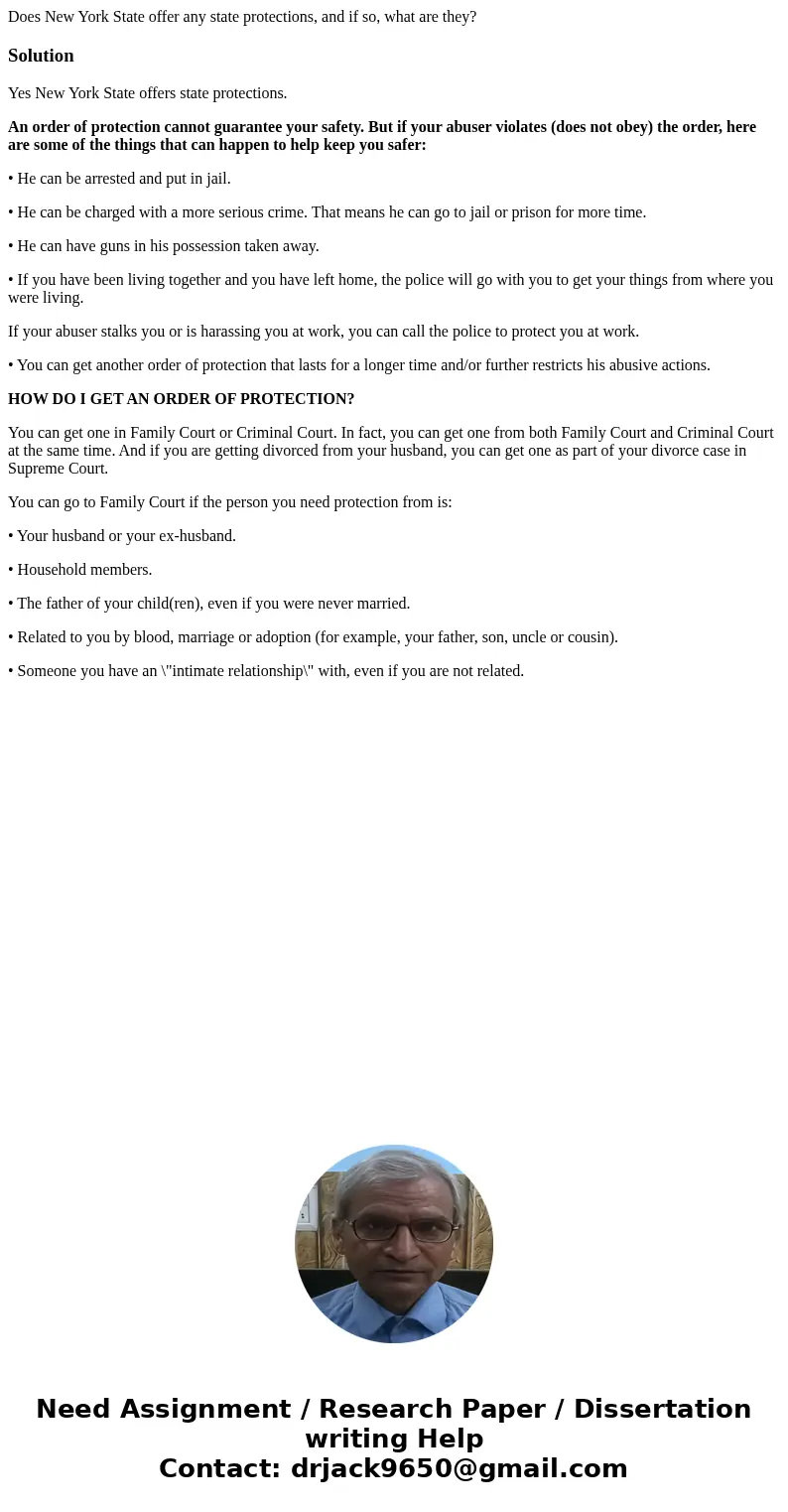 Does New York State offer any state protections, and if so, what are they?

Solution

Yes New York State offers state protections.

An order of protection cannot guarantee your safety. But if your abuser violates (does not obey) the order, here are some of the things that can happen to help keep you safer:

• He can be arrested and put in jail.

• He can be charged with a more serious crime. That means he can go to jail or prison for more time.

• He can have guns in his possession taken away.

• If you have been living together and you have left home, the police will go with you to get your things from where you were living.

If your abuser stalks you or is harassing you at work, you can call the police to protect you at work.

• You can get another order of protection that lasts for a longer time and/or further restricts his abusive actions.

HOW DO I GET AN ORDER OF PROTECTION?

You can get one in Family Court or Criminal Court. In fact, you can get one from both Family Court and Criminal Court at the same time. And if you are getting divorced from your husband, you can get one as part of your divorce case in Supreme Court.

You can go to Family Court if the person you need protection from is:

• Your husband or your ex-husband.

• Household members.

• The father of your child(ren), even if you were never married.

• Related to you by blood, marriage or adoption (for example, your father, son, uncle or cousin).

• Someone you have an \"intimate relationship\" with, even if you are not related.

Need Assignment / Research Paper / Dissertation writing Help
Contact: drjack9650@gmail.com